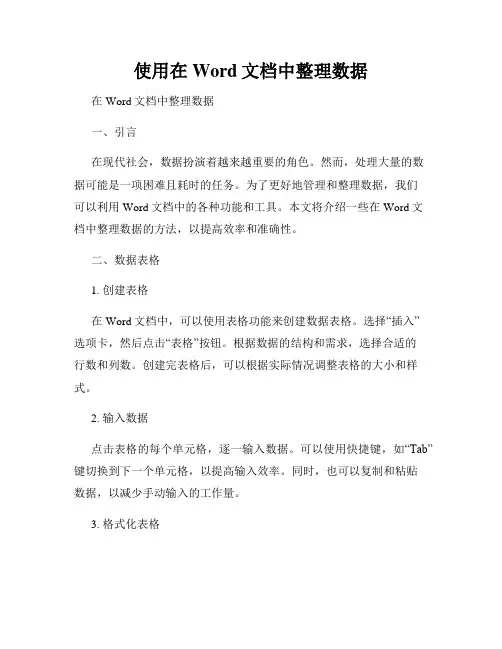 使用在 Word 文档中整理数据

在 Word 文档中整理数据

一、引言

在现代社会，数据扮演着越来越重要的角色。然而，处理大量的数据可能是一项困难且耗时的任务。为了更好地管理和整理数据，我们可以利用 Word 文档中的各种功能和工具。本文将介绍一些在 Word 文档中整理数据的方法，以提高效率和准确性。

二、数据表格

1. 创建表格

在 Word 文档中，可以使用表格功能来创建数据表格。选择“插入”选项卡，然后点击“表格”按钮。根据数据的结构和需求，选择合适的行数和列数。创建完表格后，可以根据实际情况调整表格的大小和样式。

2. 输入数据

点击表格的每个单元格，逐一输入数据。可以使用快捷键，如“Tab”键切换到下一个单元格，以提高输入效率。同时，也可以复制和粘贴数据，以减少手动输入的工作量。

3. 格式化表格